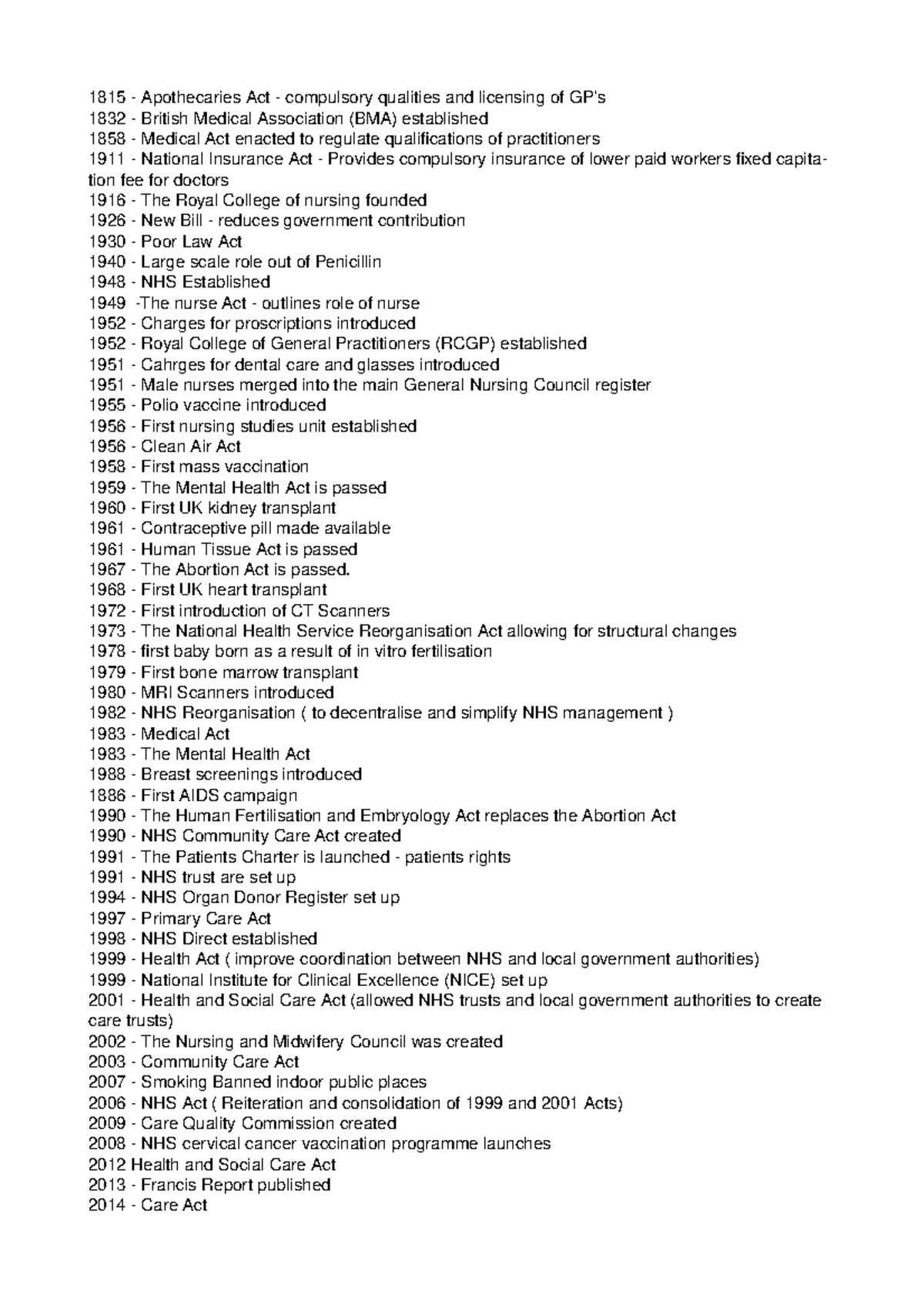 1815 - Apothecaries Act - compulsory qualities and licensing of GP's
1832 - British Medical Association (BMA) established
1858 - Medical Act enacted to regulate qualifications of practitioners
1911 - National Insurance Act - Provides compulsory insurance of lower paid workers fixed capitation fee for doctors
1916 - The Royal College of nursing founded
1926 - New Bill - reduces government contribution
1930 - Poor Law Act
1940 - Large scale role out of Penicillin
1948 - NHS Established
1949 -The nurse Act - outlines role of nurse
1952 - Charges for proscriptions introduced
1952 - Royal College of General Practitioners (RCGP) established
1951 - Cahrges for dental care and glasses introduced
1951 - Male nurses merged into the main General Nursing Council register
1955 - Polio vaccine introduced
1956 - First nursing studies unit established
1956 - Clean Air Act
1958 - First mass vaccination
1959 - The Mental Health Act is passed
1960 - First UK kidney transplant
1961 - Contraceptive pill made available
1961 - Human Tissue Act is passed
1967 - The Abortion Act is passed.
1968 - First UK heart transplant
1972 - First introduction of CT Scanners
1973 - The National Health Service Reorganisation Act allowing for structural changes
1978 - first baby born as a result of in vitro fertilisation
1979 - First bone marrow transplant
1980 - MRI Scanners introduced
1982 - NHS Reorganisation ( to decentralise and simplify NHS management )
1983 - Medical Act
1983 - The Mental Health Act
1988 - Breast screenings introduced
1886 - First AIDS campaign
1990 - The Human Fertilisation and Embryology Act replaces the Abortion Act
1990 - NHS Community Care Act created
1991 - The Patients Charter is launched - patients rights
1991 - NHS trust are set up
1994 - NHS Organ Donor Register set up
1997 - Primary Care Act
1998 - NHS Direct established
1999 - Health Act ( improve coordination between NHS and local government authorities)
1999 - National Institute for Clinical Excellence (NICE) set up
2001 - Health and Social Care Act (allowed NHS trusts and local government authorities to create care trusts)
2002 - The Nursing and Midwifery Council was created
2003 - Community Care Act
2007 - Smoking Banned indoor public places
2006 - NHS Act ( Reiteration and consolidation of 1999 and 2001 Acts)
2009 - Care Quality Commission created
2008 - NHS cervical cancer vaccination programme launches
2012 Health and Social Care Act
2013 - Francis Report published
2014 - Care Act